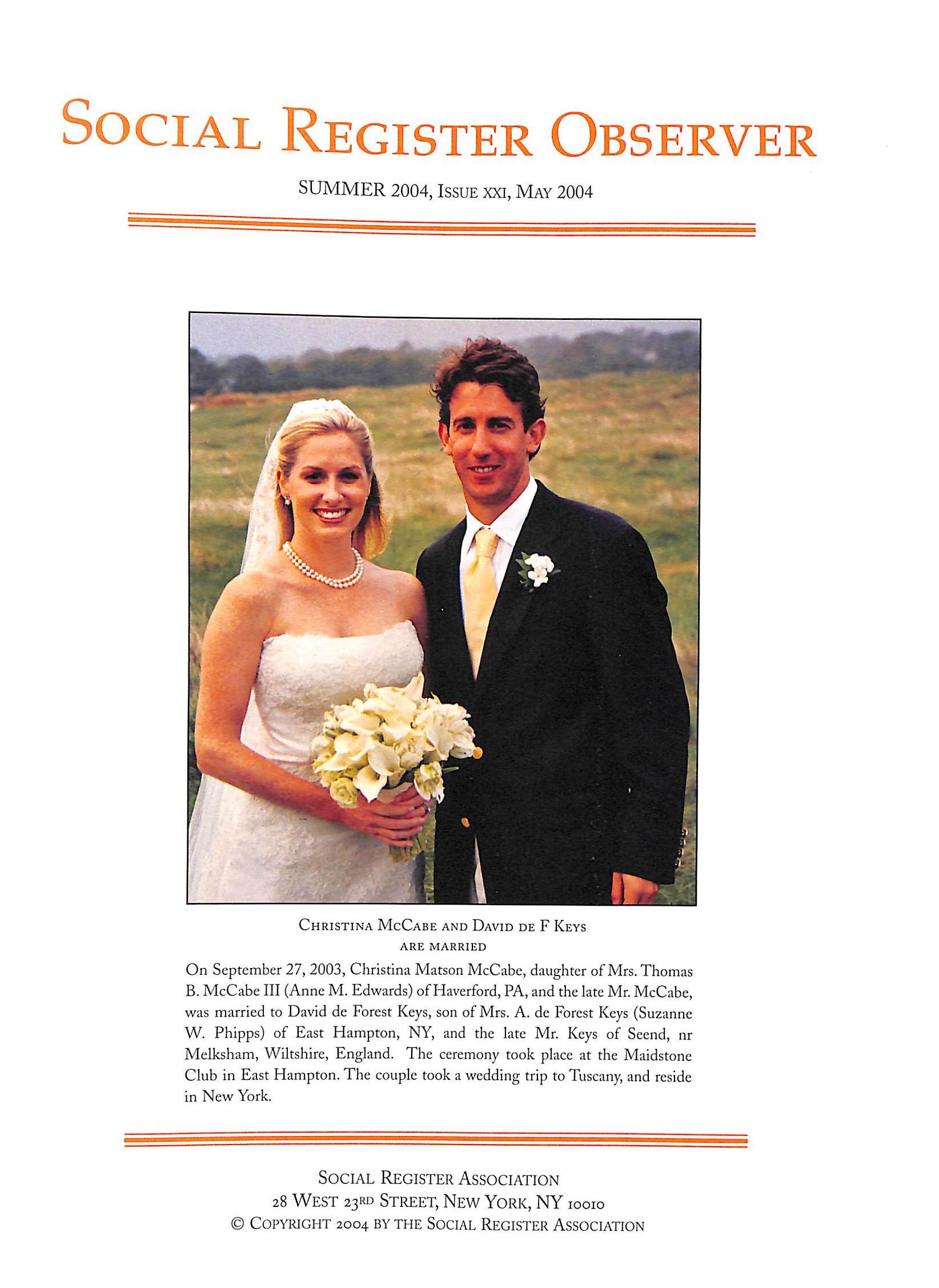 SOCIAL REGISTER OBSERVER

SUMMER 2004, ISSUE XXI, MAY 2004

CHRISTINA MCCABE AND DAVID DE F KEYS
ARE MARRIED

On September 27, 2003, Christina Matson McCabe, daughter of Mrs. Thomas B. McCabe III (Anne M. Edwards) of Haverford, PA, and the late Mr. McCabe, was married to David de Forest Keys, son of Mrs. A. de Forest Keys (Suzanne W. Phipps) of East Hampton, NY, and the late Mr. Keys of Seend, nr Melksham, Wiltshire, England. The ceremony took place at the Maidstone Club in East Hampton. The couple took a wedding trip to Tuscany, and reside in New York.

SOCIAL REGISTER ASSOCIATION
28 WEST 23RD STREET, NEW YORK, NY 10010
© COPYRIGHT 2004 BY THE SOCIAL REGISTER ASSOCIATION